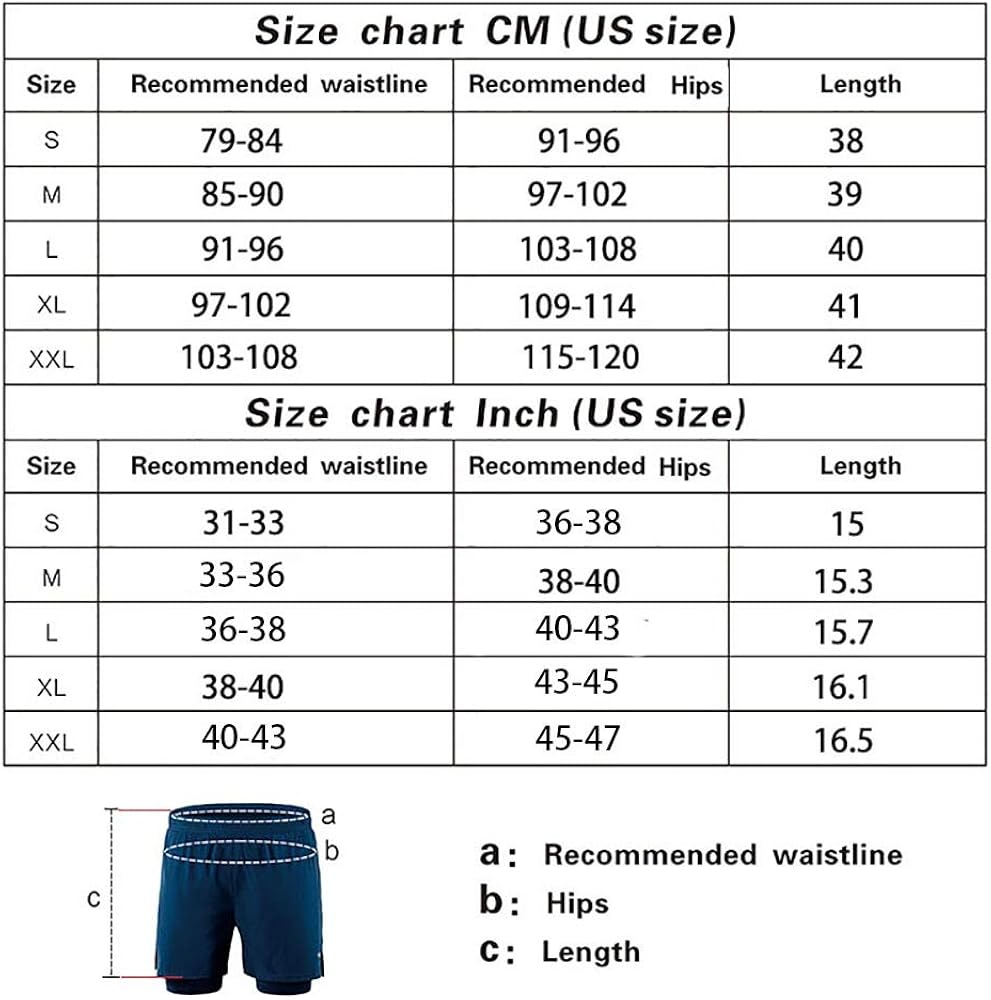 Size chart CM (US size)

| Size | Recommended waistline | Recommended Hips | Length |
|---|---|---|---|
| S | 79-84 | 91-96 | 38 |
| M | 85-90 | 97-102 | 39 |
| L | 91-96 | 103-108 | 40 |
| XL | 97-102 | 109-114 | 41 |
| XXL | 103-108 | 115-120 | 42 |

Size chart Inch (US size)

| Size | Recommended waistline | Recommended Hips | Length |
|---|---|---|---|
| S | 31-33 | 36-38 | 15 |
| M | 33-36 | 38-40 | 15.3 |
| L | 36-38 | 40-43 | 15.7 |
| XL | 38-40 | 43-45 | 16.1 |
| XXL | 40-43 | 45-47 | 16.5 |

a
b
c

a: Recommended waistline
b: Hips
c: Length